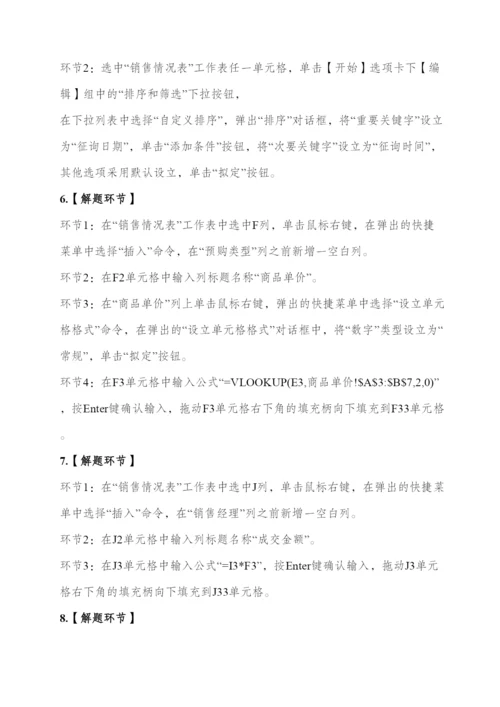 环节2：选中“销售情况表”工作表任一单元格，单击【开始】选项卡下【编辑】组中的“排序和筛选”下拉按钮，

在下拉列表中选择“自定义排序”，弹出“排序”对话框，将“重要关键字”设立为“征询日期”，单击“添加条件”按钮，将“次要关键字”设立为“征询时间”，其他选项采用默认设立，单击“拟定”按钮。

6.【解题环节】

环节1：在“销售情况表”工作表中选中F列，单击鼠标右键，在弹出的快捷菜单中选择“插入”命令，在“预购类型”列之前新增一空白列。

环节2：在F2单元格中输入列标题名称“商品单价”。

环节3：在“商品单价”列上单击鼠标右键，弹出的快捷菜单中选择“设立单元格格式”命令，在弹出的“设立单元格格式”对话框中，将“数字”类型设立为“常规”，单击“拟定”按钮。

环节4：在F3单元格中输入公式“=VLOOKUP(E3,商品单价!$A$3:$B$7,2,0)”，按Enter键确认输入，拖动F3单元格右下角的填充柄向下填充到F33单元格。

7.【解题环节】

环节1：在“销售情况表”工作表中选中J列，单击鼠标右键，在弹出的快捷菜单中选择“插入”命令，在“销售经理”列之前新增一空白列。

环节2：在J2单元格中输入列标题名称“成交金额”。

环节3：在J3单元格中输入公式“=I3*F3”，按Enter键确认输入，拖动J3单元格右下角的填充柄向下填充到J33单元格。

8.【解题环节】